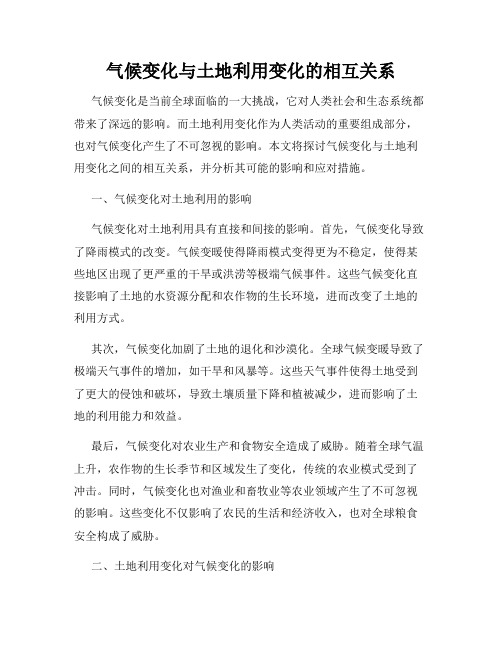 气候变化与土地利用变化的相互关系

气候变化是当前全球面临的一大挑战，它对人类社会和生态系统都带来了深远的影响。而土地利用变化作为人类活动的重要组成部分，也对气候变化产生了不可忽视的影响。本文将探讨气候变化与土地利用变化之间的相互关系，并分析其可能的影响和应对措施。

一、气候变化对土地利用的影响

气候变化对土地利用具有直接和间接的影响。首先，气候变化导致了降雨模式的改变。气候变暖使得降雨模式变得更为不稳定，使得某些地区出现了更严重的干旱或洪涝等极端气候事件。这些气候变化直接影响了土地的水资源分配和农作物的生长环境，进而改变了土地的利用方式。

其次，气候变化加剧了土地的退化和沙漠化。全球气候变暖导致了极端天气事件的增加，如干旱和风暴等。这些天气事件使得土地受到了更大的侵蚀和破坏，导致土壤质量下降和植被减少，进而影响了土地的利用能力和效益。

最后，气候变化对农业生产和食物安全造成了威胁。随着全球气温上升，农作物的生长季节和区域发生了变化，传统的农业模式受到了冲击。同时，气候变化也对渔业和畜牧业等农业领域产生了不可忽视的影响。这些变化不仅影响了农民的生活和经济收入，也对全球粮食安全构成了威胁。

二、土地利用变化对气候变化的影响